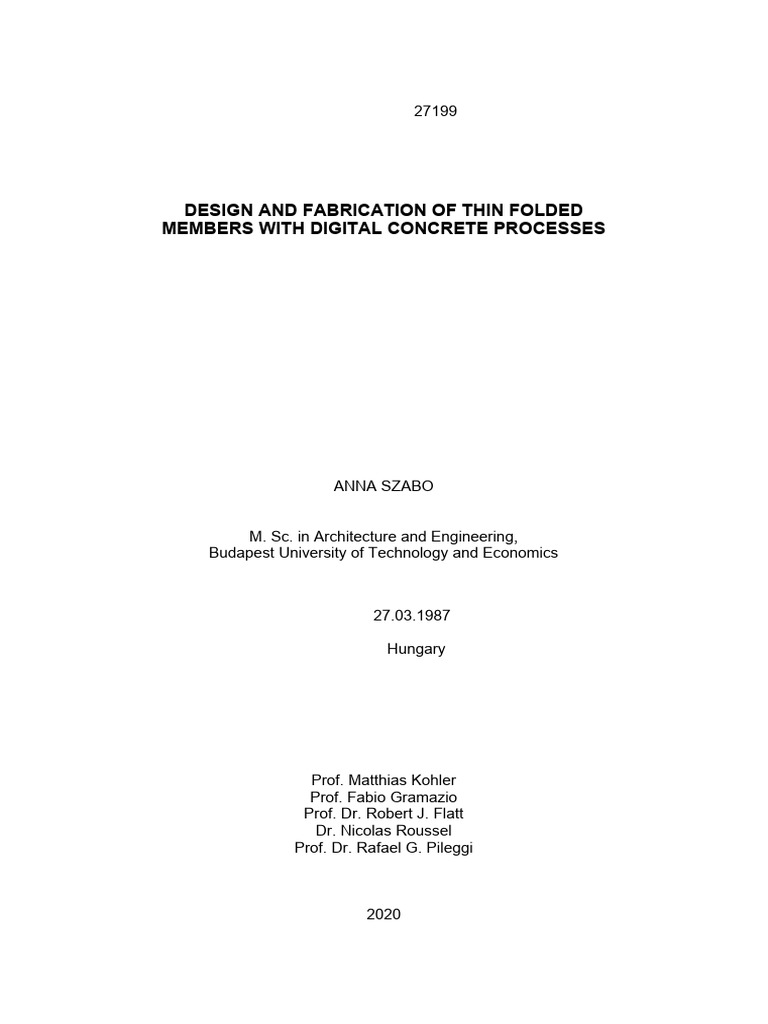 27199

DESIGN AND FABRICATION OF THIN FOLDED MEMBERS WITH DIGITAL CONCRETE PROCESSES

ANNA SZABO

M. Sc. in Architecture and Engineering,
Budapest University of Technology and Economics

27.03.1987

Hungary

Prof. Matthias Kohler
Prof. Fabio Gramazio
Prof. Dr. Robert J. Flatt
Dr. Nicolas Roussel
Prof. Dr. Rafael G. Pileggi

2020